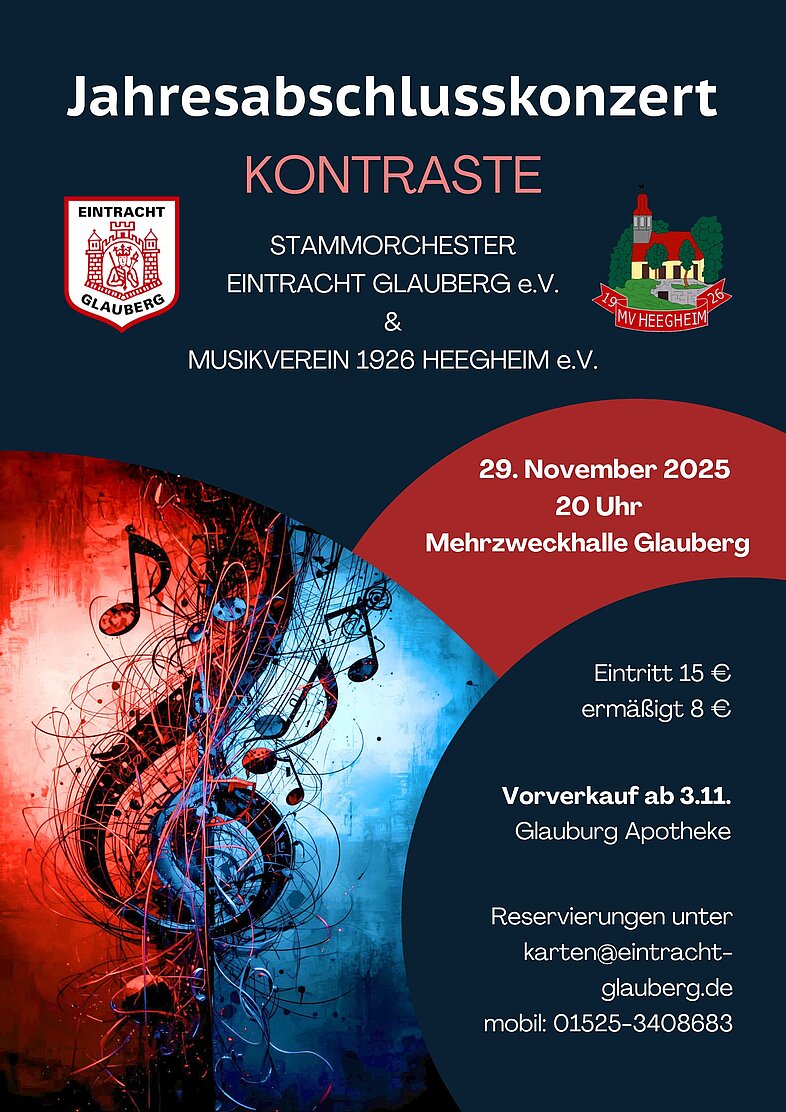 Jahresabschlusskonzert

KONTRASTE

EINTRACHT
GLAUBERG

STAMMORCHESTER
EINTRACHT GLAUBERG e.V.
&
MUSIKVEREIN 1926 HEEGHEIM e.V.

19 26
MV HEEGHEIM

29. November 2025
20 Uhr
Mehrzweckhalle Glauberg

Eintritt 15 €
ermäßigt 8 €

Vorverkauf ab 3.11.
Glauburg Apotheke

Reservierungen unter
karten@eintracht-glauberg.de
mobil: 01525-3408683